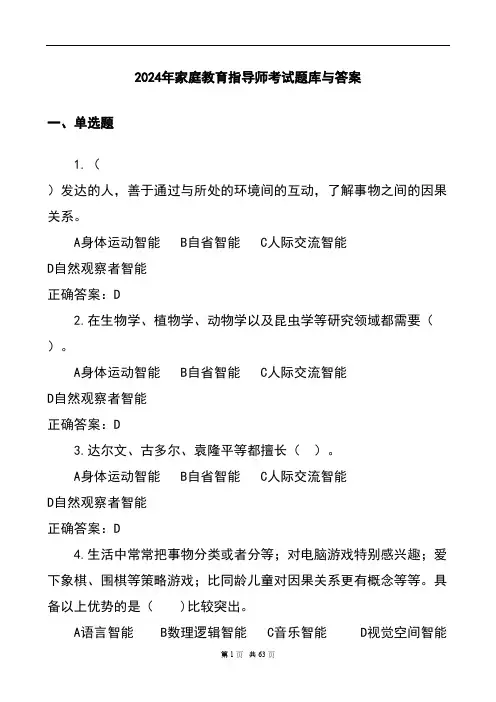 2024年家庭教育指导师考试题库与答案

一、单选题

1.（
）发达的人，善于通过与所处的环境间的互动，了解事物之间的因果关系。

A身体运动智能　B自省智能　C人际交流智能
D自然观察者智能

正确答案：D

2.在生物学、植物学、动物学以及昆虫学等研究领域都需要（
）。

A身体运动智能　B自省智能　C人际交流智能
D自然观察者智能

正确答案：D

3.达尔文、古多尔、袁隆平等都擅长（　）。

A身体运动智能　B自省智能　C人际交流智能
D自然观察者智能

正确答案：D

4.生活中常常把事物分类或者分等；对电脑游戏特别感兴趣；爱下象棋、围棋等策略游戏；比同龄儿童对因果关系更有概念等等。具备以上优势的是（　）比较突出。

A语言智能　B数理逻辑智能　C音乐智能　D视觉空间智能

第1页 共63页